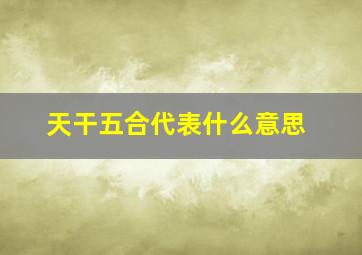 天干五合代表什么意思